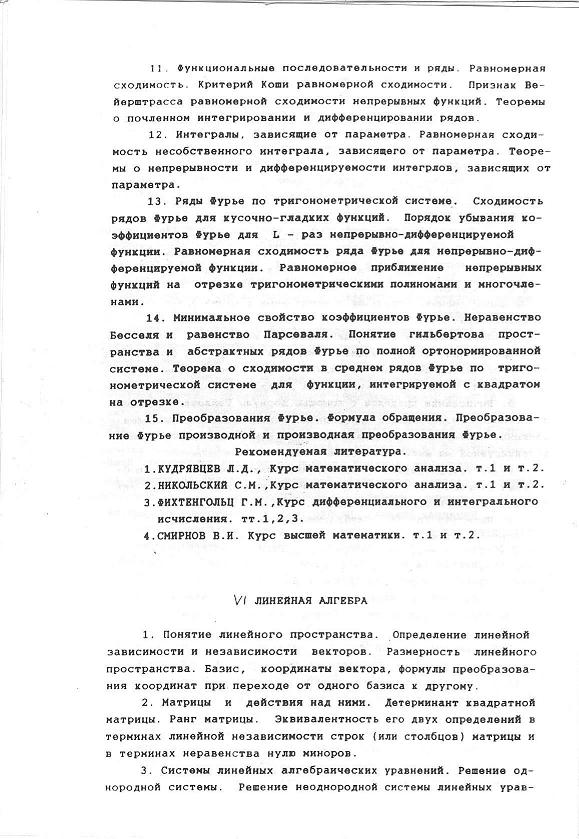 11. Функциональные последовательности и ряды. Равномерная сходимость. Критерий Коши равномерной сходимости. Признак Вейерштрасса равномерной сходимости непрерывных функций. Теоремы о почленном интегрировании и дифференцировании рядов.

12. Интегралы, зависящие от параметра. Равномерная сходимость несобственного интеграла, зависящего от параметра. Теоремы о непрерывности и дифференцируемости интегрлов, зависящих от параметра.

13. Ряды Фурье по тригонометрической системе. Сходимость рядов Фурье для кусочно-гладких функций. Порядок убывания коэффициентов Фурье для L - раз непрерывно-дифференцируемой функции. Равномерная сходимость ряда Фурье для непрерывно-дифференцируемой функции. Равномерное приближение непрерывных функций на отрезке тригонометрическими полиномами и многочленами.

14. Минимальное свойство коэффициентов Фурье. Неравенство Бесселя и равенство Парсеваля. Понятие гильбертова пространства и абстрактных рядов Фурье по полной ортонормированной системе. Теорема о сходимости в среднем рядов Фурье по тригонометрической системе для функции, интегрируемой с квадратом на отрезке.

15. Преобразования Фурье. Формула обращения. Преобразование Фурье производной и производная преобразования Фурье.

Рекомендуемая литература.

1.КУДРЯВЦЕВ Л.Д., Курс математического анализа. т.1 и т.2.
2.НИКОЛЬСКИЙ С.М.,Курс математического анализа. т.1 и т.2.
3.ФИХТЕНГОЛЬЦ Г.М.,Курс дифференциального и интегрального исчисления. тт.1,2,3.
4.СМИРНОВ В.И. Курс высшей математики. т.1 и т.2.

VI ЛИНЕЙНАЯ АЛГЕБРА

1. Понятие линейного пространства. Определение линейной зависимости и независимости векторов. Размерность линейного пространства. Базис, координаты вектора, формулы преобразования координат при переходе от одного базиса к другому.

2. Матрицы и действия над ними. Детерминант квадратной матрицы. Ранг матрицы. Эквивалентность его двух определений в терминах линейной независимости строк (или столбцов) матрицы и в терминах неравенства нулю миноров.

3. Системы линейных алгебраических уравнений. Решение однородной системы. Решение неоднородной системы линейных урав-